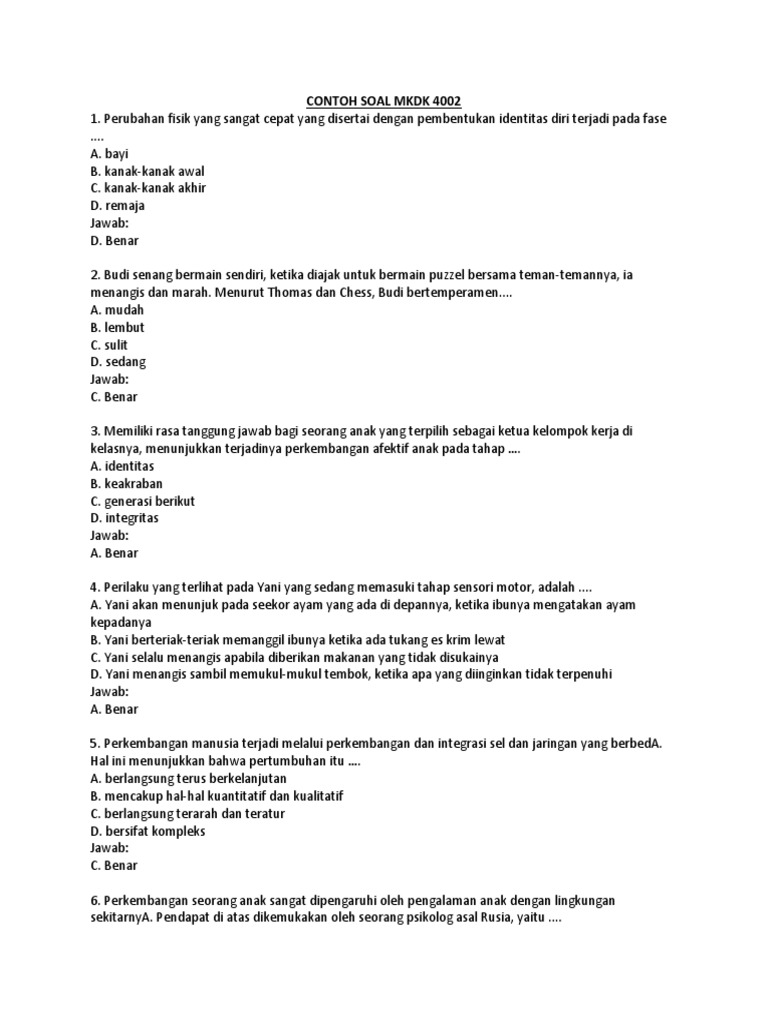 CONTOH SOAL MKDK 4002

1. Perubahan fisik yang sangat cepat yang disertai dengan pembentukan identitas diri terjadi pada fase ....
A. bayi
B. kanak-kanak awal
C. kanak-kanak akhir
D. remaja
Jawab:
D. Benar

2. Budi senang bermain sendiri, ketika diajak untuk bermain puzzel bersama teman-temannya, ia menangis dan marah. Menurut Thomas dan Chess, Budi bertemperamen....
A. mudah
B. lembut
C. sulit
D. sedang
Jawab:
C. Benar

3. Memiliki rasa tanggung jawab bagi seorang anak yang terpilih sebagai ketua kelompok kerja di kelasnya, menunjukkan terjadinya perkembangan afektif anak pada tahap ....
A. identitas
B. keakraban
C. generasi berikut
D. integritas
Jawab:
A. Benar

4. Perilaku yang terlihat pada Yani yang sedang memasuki tahap sensori motor, adalah ....
A. Yani akan menunjuk pada seekor ayam yang ada di depannya, ketika ibunya mengatakan ayam kepadanya
B. Yani berteriak-teriak memanggil ibunya ketika ada tukang es krim lewat
C. Yani selalu menangis apabila diberikan makanan yang tidak disukainya
D. Yani menangis sambil memukul-mukul tembok, ketika apa yang diinginkan tidak terpenuhi
Jawab:
A. Benar

5. Perkembangan manusia terjadi melalui perkembangan dan integrasi sel dan jaringan yang berbedA. Hal ini menunjukkan bahwa pertumbuhan itu ....
A. berlangsung terus berkelanjutan
B. mencakup hal-hal kuantitatif dan kualitatif
C. berlangsung terarah dan teratur
D. bersifat kompleks
Jawab:
C. Benar

6. Perkembangan seorang anak sangat dipengaruhi oleh pengalaman anak dengan lingkungan sekitarnyA. Pendapat di atas dikemukakan oleh seorang psikolog asal Rusia, yaitu ....